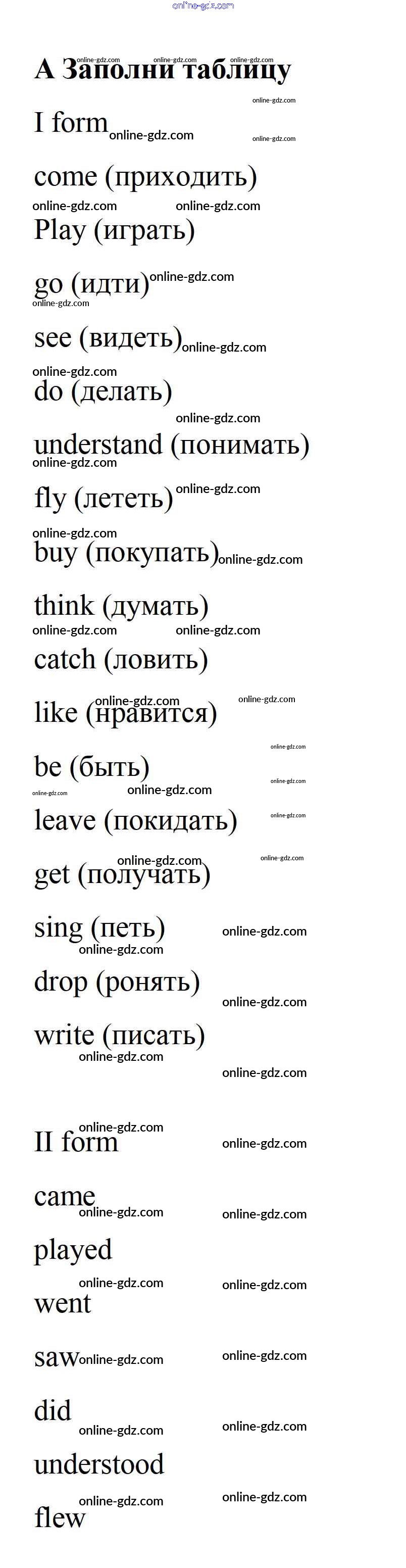 A Заполни таблицу

I form

come (приходить)

Play (играть)

go (идти)

see (видеть)

do (делать)

understand (понимать)

fly (лететь)

buy (покупать)

think (думать)

catch (ловить)

like (нравится)

be (быть)

leave (покидать)

get (получать)

sing (петь)

drop (ронять)

write (писать)

II form

came

played

went

saw

did

understood

flew

online-gdz.com